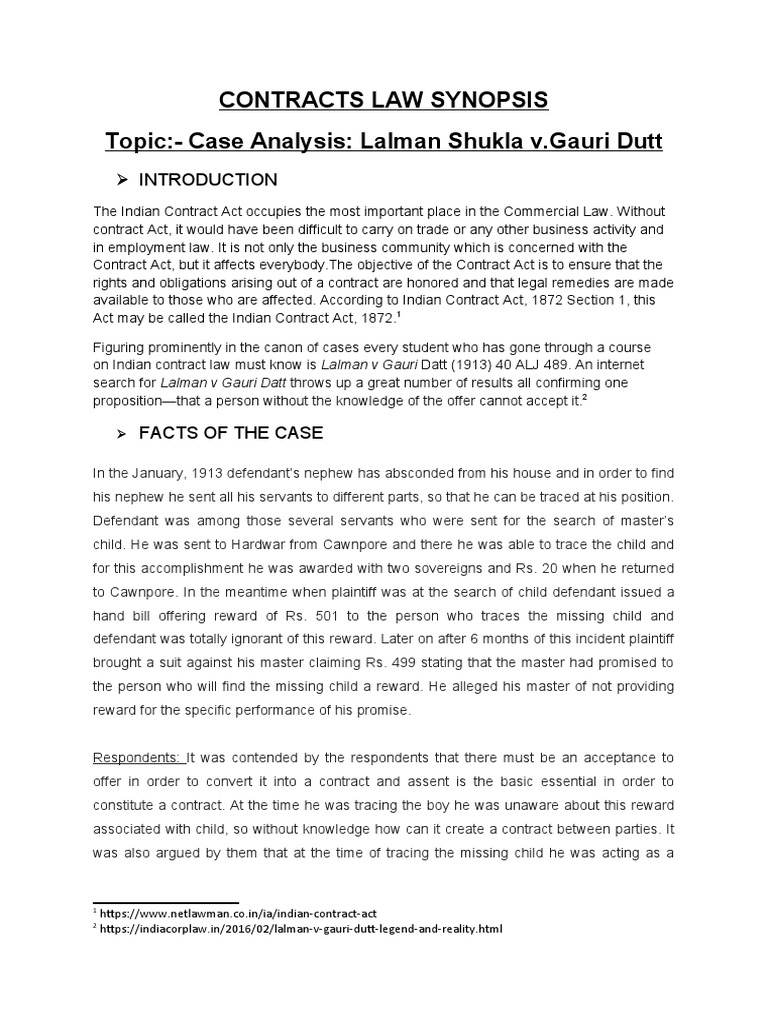 CONTRACTS LAW SYNOPSIS

Topic:- Case Analysis: Lalman Shukla v.Gauri Dutt

➢ INTRODUCTION

The Indian Contract Act occupies the most important place in the Commercial Law. Without contract Act, it would have been difficult to carry on trade or any other business activity and in employment law. It is not only the business community which is concerned with the Contract Act, but it affects everybody.The objective of the Contract Act is to ensure that the rights and obligations arising out of a contract are honored and that legal remedies are made available to those who are affected. According to Indian Contract Act, 1872 Section 1, this Act may be called the Indian Contract Act, 1872.$^1$

Figuring prominently in the canon of cases every student who has gone through a course on Indian contract law must know is Lalman v Gauri Datt (1913) 40 ALJ 489. An internet search for Lalman v Gauri Datt throws up a great number of results all confirming one proposition—that a person without the knowledge of the offer cannot accept it.$^2$

➢ FACTS OF THE CASE

In the January, 1913 defendant's nephew has absconded from his house and in order to find his nephew he sent all his servants to different parts, so that he can be traced at his position. Defendant was among those several servants who were sent for the search of master's child. He was sent to Hardwar from Cawnpore and there he was able to trace the child and for this accomplishment he was awarded with two sovereigns and Rs. 20 when he returned to Cawnpore. In the meantime when plaintiff was at the search of child defendant issued a hand bill offering reward of Rs. 501 to the person who traces the missing child and defendant was totally ignorant of this reward. Later on after 6 months of this incident plaintiff brought a suit against his master claiming Rs. 499 stating that the master had promised to the person who will find the missing child a reward. He alleged his master of not providing reward for the specific performance of his promise.

Respondents: It was contended by the respondents that there must be an acceptance to offer in order to convert it into a contract and assent is the basic essential in order to constitute a contract. At the time he was tracing the boy he was unaware about this reward associated with child, so without knowledge how can it create a contract between parties. It was also argued by them that at the time of tracing the missing child he was acting as a

$^1$ https://www.netlawman.co.in/ia/indian-contract-act
$^2$ https://indiacorplaw.in/2016/02/lalman-v-gauri-dutt-legend-and-reality.html